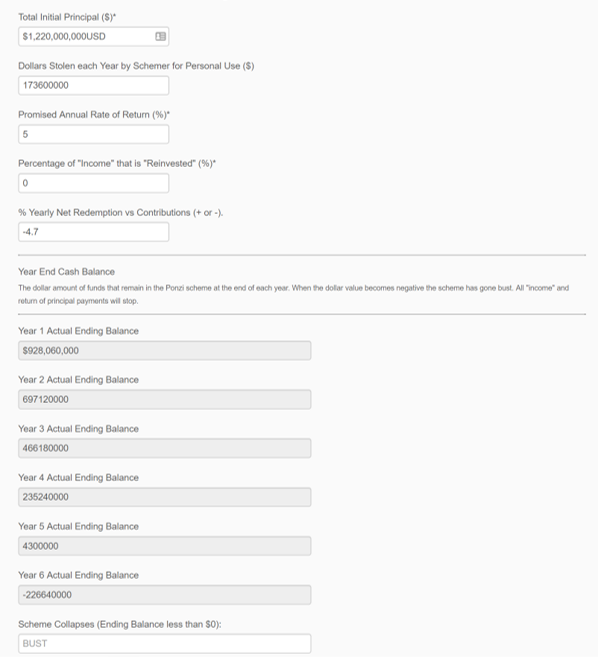 Total Initial Principal ($)*

$1,220,000,000USD

Dollars Stolen each Year by Schemer for Personal Use ($)

173600000

Promised Annual Rate of Return (%)*

5

Percentage of "Income" that is "Reinvested" (%)*

0

% Yearly Net Redemption vs Contributions (+ or -).

-4.7

Year End Cash Balance

The dollar amount of funds that remain in the Ponzi scheme at the end of each year. When the dollar value becomes negative the scheme has gone bust. All "income" and return of principal payments will stop.

Year 1 Actual Ending Balance

$928,060,000

Year 2 Actual Ending Balance

697120000

Year 3 Actual Ending Balance

466180000

Year 4 Actual Ending Balance

235240000

Year 5 Actual Ending Balance

4300000

Year 6 Actual Ending Balance

-226640000

Scheme Collapses (Ending Balance less than $0):

BUST